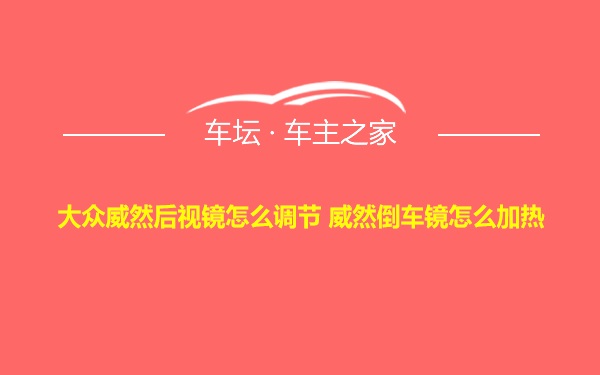 车坛 · 车主之家

大众威然后视镜怎么调节 威然倒车镜怎么加热